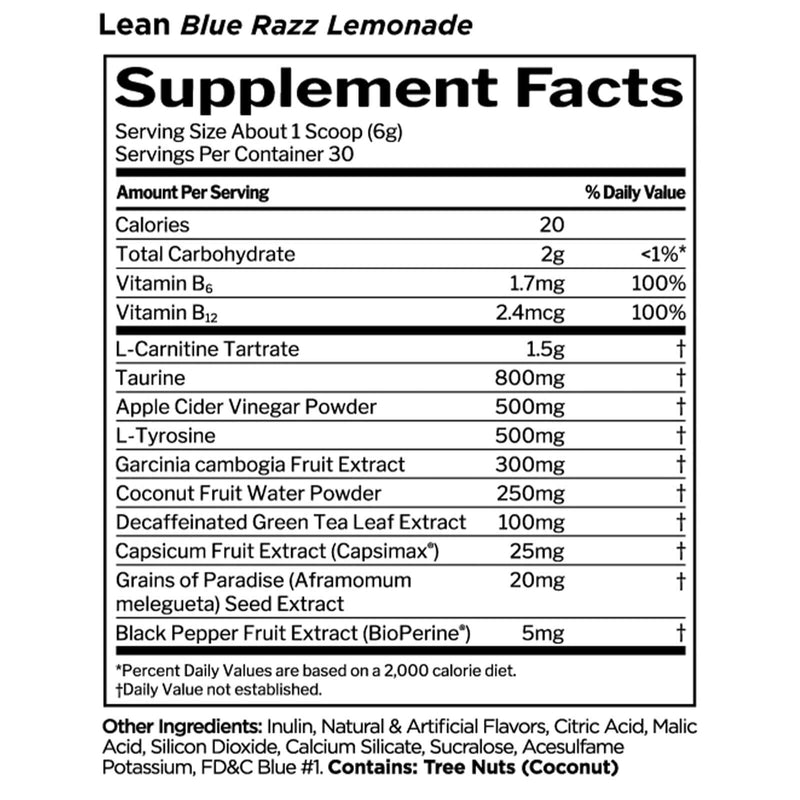 Lean Blue Razz Lemonade

Supplement Facts
Serving Size About 1 Scoop (6g)
Servings Per Container 30

| Amount Per Serving | | % Daily Value |
|---|---|---|
| Calories | 20 | |
| Total Carbohydrate | 2g | <1%* |
| Vitamin $B_6$ | 1.7mg | 100% |
| Vitamin $B_{12}$ | 2.4mcg | 100% |
| L-Carnitine Tartrate | 1.5g | † |
| Taurine | 800mg | † |
| Apple Cider Vinegar Powder | 500mg | † |
| L-Tyrosine | 500mg | † |
| Garcinia cambogia Fruit Extract | 300mg | † |
| Coconut Fruit Water Powder | 250mg | † |
| Decaffeinated Green Tea Leaf Extract | 100mg | † |
| Capsicum Fruit Extract (Capsimax®) | 25mg | † |
| Grains of Paradise (Aframomum melegueta) Seed Extract | 20mg | † |
| Black Pepper Fruit Extract (BioPerine®) | 5mg | † |

*Percent Daily Values are based on a 2,000 calorie diet.
†Daily Value not established.

Other Ingredients: Inulin, Natural & Artificial Flavors, Citric Acid, Malic Acid, Silicon Dioxide, Calcium Silicate, Sucralose, Acesulfame Potassium, FD&C Blue #1. Contains: Tree Nuts (Coconut)